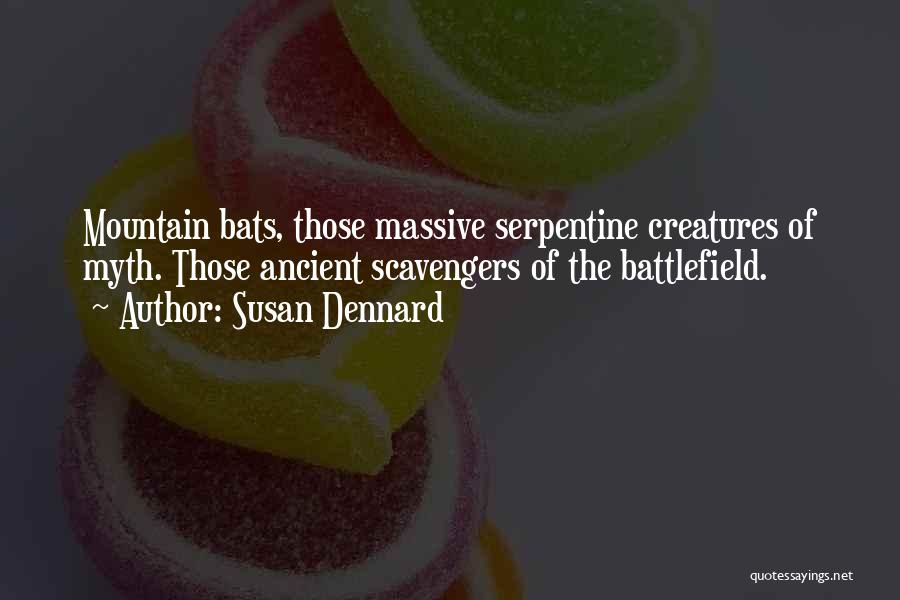 Mountain bats, those massive serpentine creatures of myth. Those ancient scavengers of the battlefield.
~ Author: Susan Dennard

quotessayings.net